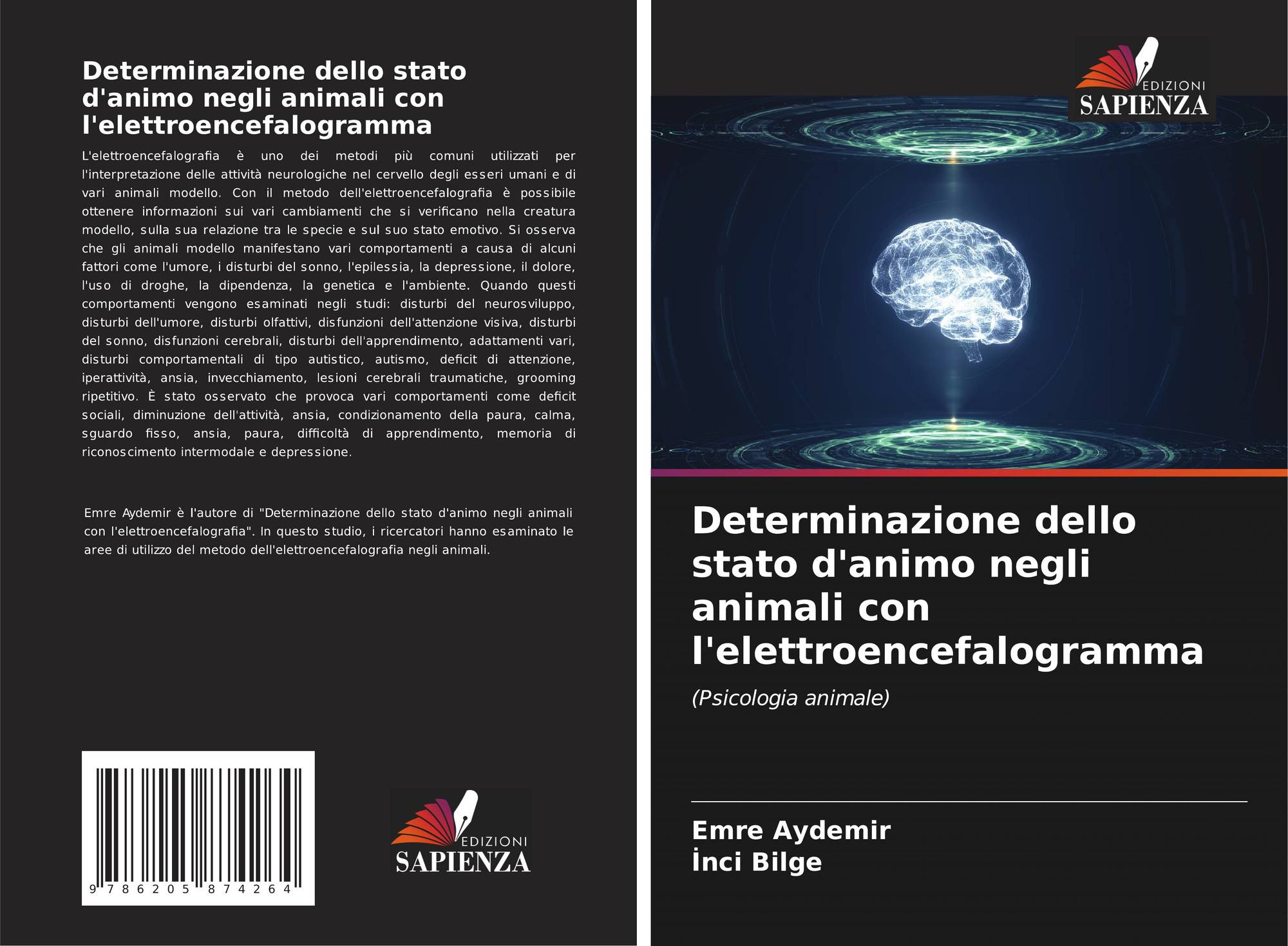 Determinazione dello stato d'animo negli animali con l'elettroencefalogramma

L'elettroencefalografia è uno dei metodi più comuni utilizzati per l'interpretazione delle attività neurologiche nel cervello degli esseri umani e di vari animali modello. Con il metodo dell'elettroencefalografia è possibile ottenere informazioni sui vari cambiamenti che si verificano nella creatura modello, sulla sua relazione tra le specie e sul suo stato emotivo. Si osserva che gli animali modello manifestano vari comportamenti a causa di alcuni fattori come l'umore, i disturbi del sonno, l'epilessia, la depressione, il dolore, l'uso di droghe, la dipendenza, la genetica e l'ambiente. Quando questi comportamenti vengono esaminati negli studi: disturbi del neurosviluppo, disturbi dell'umore, disturbi olfattivi, disfunzioni dell'attenzione visiva, disturbi del sonno, disfunzioni cerebrali, disturbi dell'apprendimento, adattamenti vari, disturbi comportamentali di tipo autistico, autismo, deficit di attenzione, iperattività, ansia, invecchiamento, lesioni cerebrali traumatiche, grooming ripetitivo. È stato osservato che provoca vari comportamenti come deficit sociali, diminuzione dell'attività, ansia, condizionamento della paura, calma, sguardo fisso, ansia, paura, difficoltà di apprendimento, memoria di riconoscimento intermodale e depressione.

Emre Aydemir è l'autore di "Determinazione dello stato d'animo negli animali con l'elettroencefalografia". In questo studio, i ricercatori hanno esaminato le aree di utilizzo del metodo dell'elettroencefalografia negli animali.

9 786205 874264

EDIZIONI
SAPIENZA

EDIZIONI
SAPIENZA

Determinazione dello stato d'animo negli animali con l'elettroencefalogramma

(Psicologia animale)

Emre Aydemir
İnci Bilge